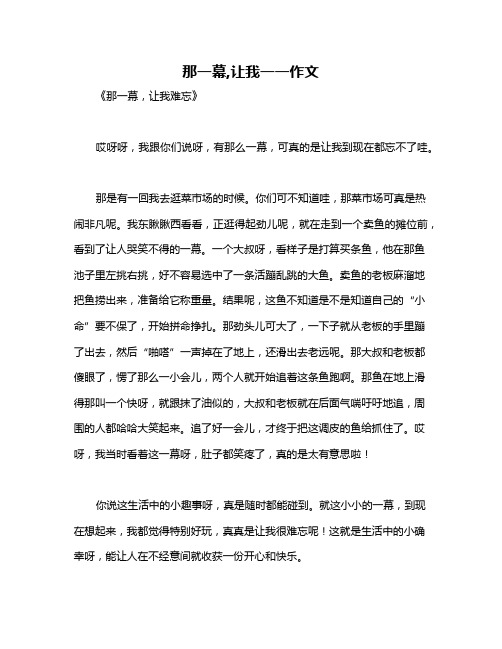 那一幕,让我——作文

《那一幕，让我难忘》

哎呀呀，我跟你们说呀，有那么一幕，可真的是让我到现在都忘不了哇。

那是有一回我去逛菜市场的时候。你们可不知道哇，那菜市场可真是热闹非凡呢。我东瞅瞅西看看，正逛得起劲儿呢，就在走到一个卖鱼的摊位前，看到了让人哭笑不得的一幕。一个大叔呀，看样子是打算买条鱼，他在那鱼池子里左挑右挑，好不容易选中了一条活蹦乱跳的大鱼。卖鱼的老板麻溜地把鱼捞出来，准备给它称重量。结果呢，这鱼不知道是不是知道自己的“小命”要不保了，开始拼命挣扎。那劲头儿可大了，一下子就从老板的手里蹦了出去，然后“啪嗒”一声掉在了地上，还滑出去老远呢。那大叔和老板都傻眼了，愣了那么一小会儿，两个人就开始追着这条鱼跑啊。那鱼在地上滑得那叫一个快呀，就跟抹了油似的，大叔和老板就在后面气喘吁吁地追，周围的人都哈哈大笑起来。追了好一会儿，才终于把这调皮的鱼给抓住了。哎呀，我当时看着这一幕呀，肚子都笑疼了，真的是太有意思啦！

你说这生活中的小趣事呀，真是随时都能碰到。就这小小的一幕，到现在想起来，我都觉得特别好玩，真真是让我很难忘呢！这就是生活中的小确幸呀，能让人在不经意间就收获一份开心和快乐。